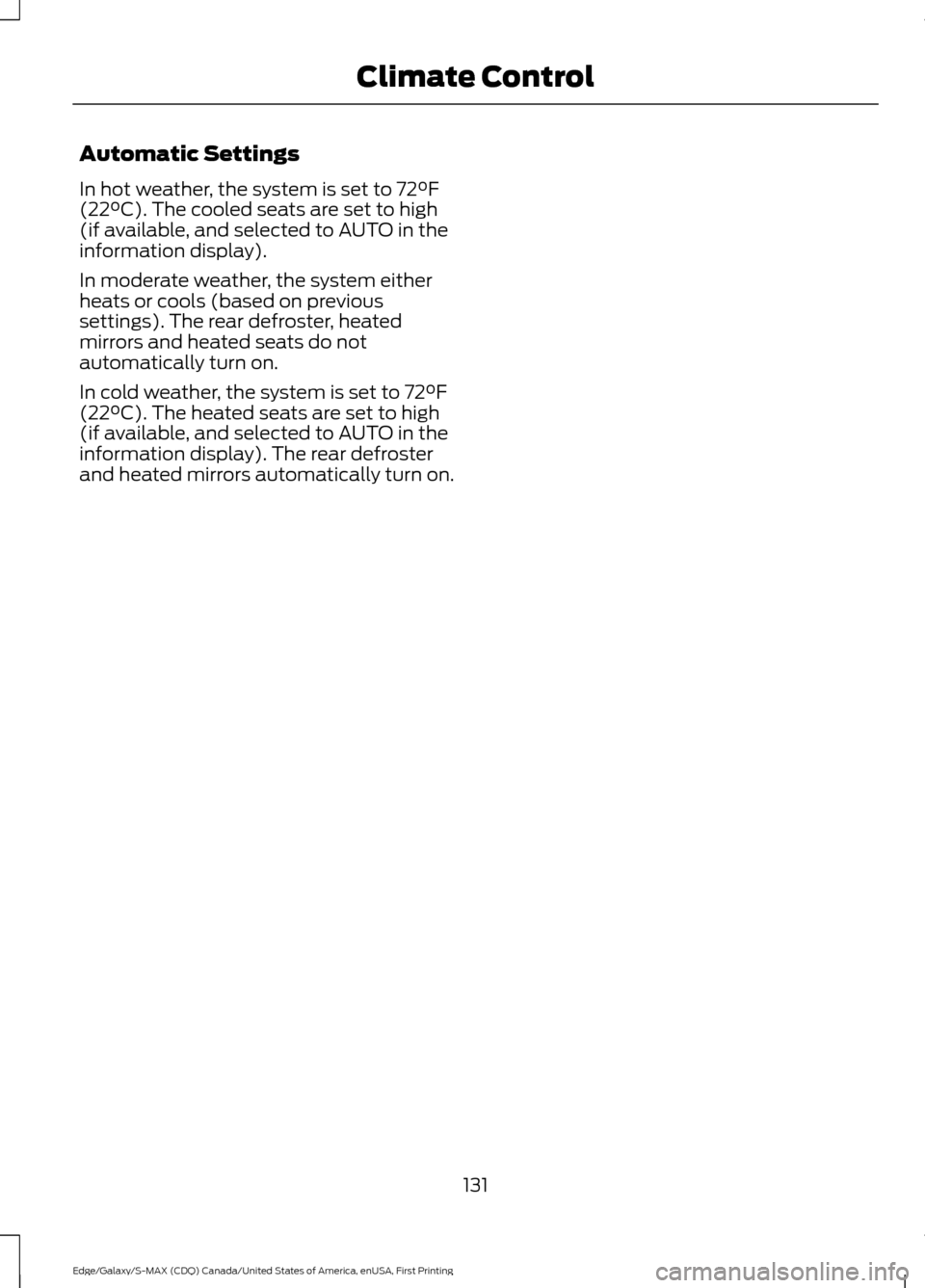 Climate Control

Automatic Settings

In hot weather, the system is set to 72°F (22°C). The cooled seats are set to high (if available, and selected to AUTO in the information display).

In moderate weather, the system either heats or cools (based on previous settings). The rear defroster, heated mirrors and heated seats do not automatically turn on.

In cold weather, the system is set to 72°F (22°C). The heated seats are set to high (if available, and selected to AUTO in the information display). The rear defroster and heated mirrors automatically turn on.

131

Edge/Galaxy/S-MAX (CDQ) Canada/United States of America, enUSA, First Printing

carmanualsonline.info